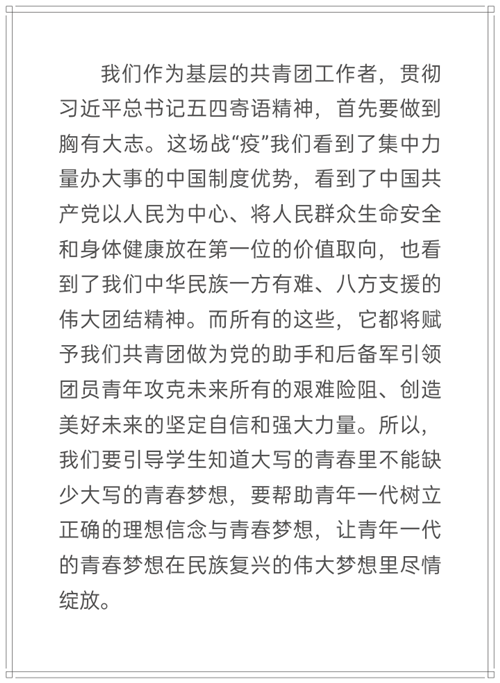 我们作为基层的共青团工作者，贯彻习近平总书记五四寄语精神，首先要做到胸有大志。这场战“疫”我们看到了集中力量办大事的中国制度优势，看到了中国共产党以人民为中心、将人民群众生命安全和身体健康放在第一位的价值取向，也看到了我们中华民族一方有难、八方支援的伟大团结精神。而所有的这些，它都将赋予我们共青团做为党的助手和后备军引领团员青年攻克未来所有的艰难险阻、创造美好未来的坚定自信和强大力量。所以，我们要引导学生知道大写的青春里不能缺少大写的青春梦想，要帮助青年一代树立正确的理想信念与青春梦想，让青年一代的青春梦想在民族复兴的伟大梦想里尽情绽放。